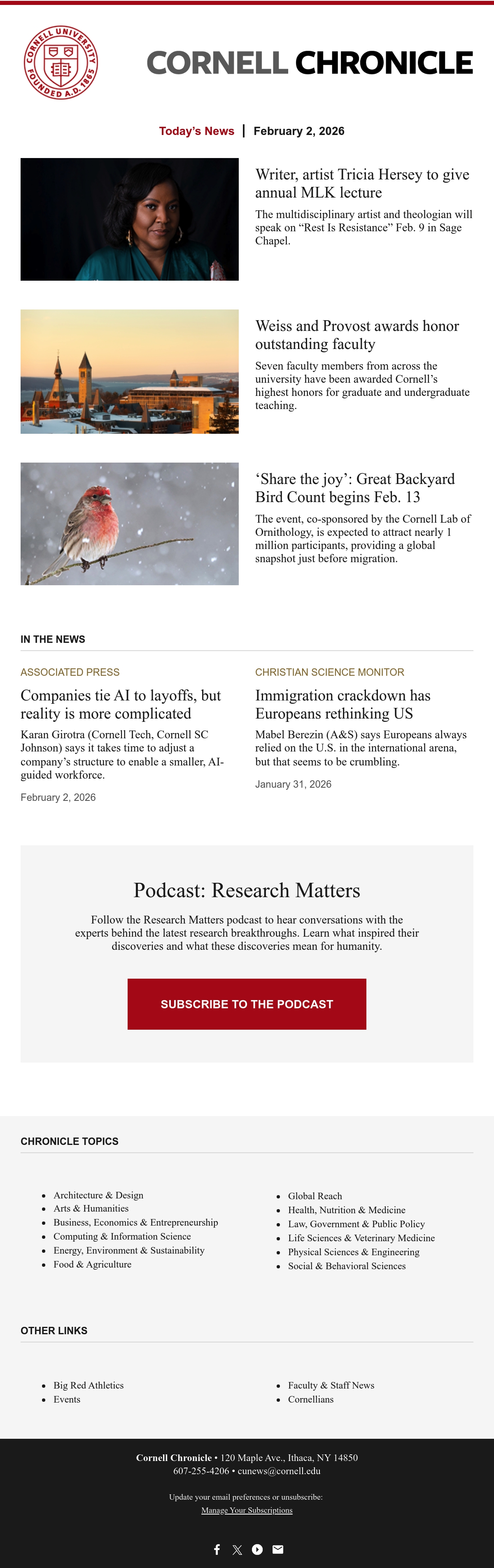 CORNELL UNIVERSITY FOUNDED A.D. 1865

CORNELL CHRONICLE

Today's News | February 2, 2026

Writer, artist Tricia Hersey to give annual MLK lecture

The multidisciplinary artist and theologian will speak on “Rest Is Resistance” Feb. 9 in Sage Chapel.

Weiss and Provost awards honor outstanding faculty

Seven faculty members from across the university have been awarded Cornell’s highest honors for graduate and undergraduate teaching.

‘Share the joy’: Great Backyard Bird Count begins Feb. 13

The event, co-sponsored by the Cornell Lab of Ornithology, is expected to attract nearly 1 million participants, providing a global snapshot just before migration.

IN THE NEWS

ASSOCIATED PRESS

Companies tie AI to layoffs, but reality is more complicated

Karan Girotra (Cornell Tech, Cornell SC Johnson) says it takes time to adjust a company’s structure to enable a smaller, AI-guided workforce.

February 2, 2026

CHRISTIAN SCIENCE MONITOR

Immigration crackdown has Europeans rethinking US

Mabel Berezin (A&S) says Europeans always relied on the U.S. in the international arena, but that seems to be crumbling.

January 31, 2026

Podcast: Research Matters

Follow the Research Matters podcast to hear conversations with the experts behind the latest research breakthroughs. Learn what inspired their discoveries and what these discoveries mean for humanity.

SUBSCRIBE TO THE PODCAST

CHRONICLE TOPICS

- Architecture & Design
- Arts & Humanities
- Business, Economics & Entrepreneurship
- Computing & Information Science
- Energy, Environment & Sustainability
- Food & Agriculture

- Global Reach
- Health, Nutrition & Medicine
- Law, Government & Public Policy
- Life Sciences & Veterinary Medicine
- Physical Sciences & Engineering
- Social & Behavioral Sciences

OTHER LINKS

- Big Red Athletics
- Events

- Faculty & Staff News
- Cornellians

Cornell Chronicle • 120 Maple Ave., Ithaca, NY 14850
607-255-4206 • cunews@cornell.edu

Update your email preferences or unsubscribe:
Manage Your Subscriptions